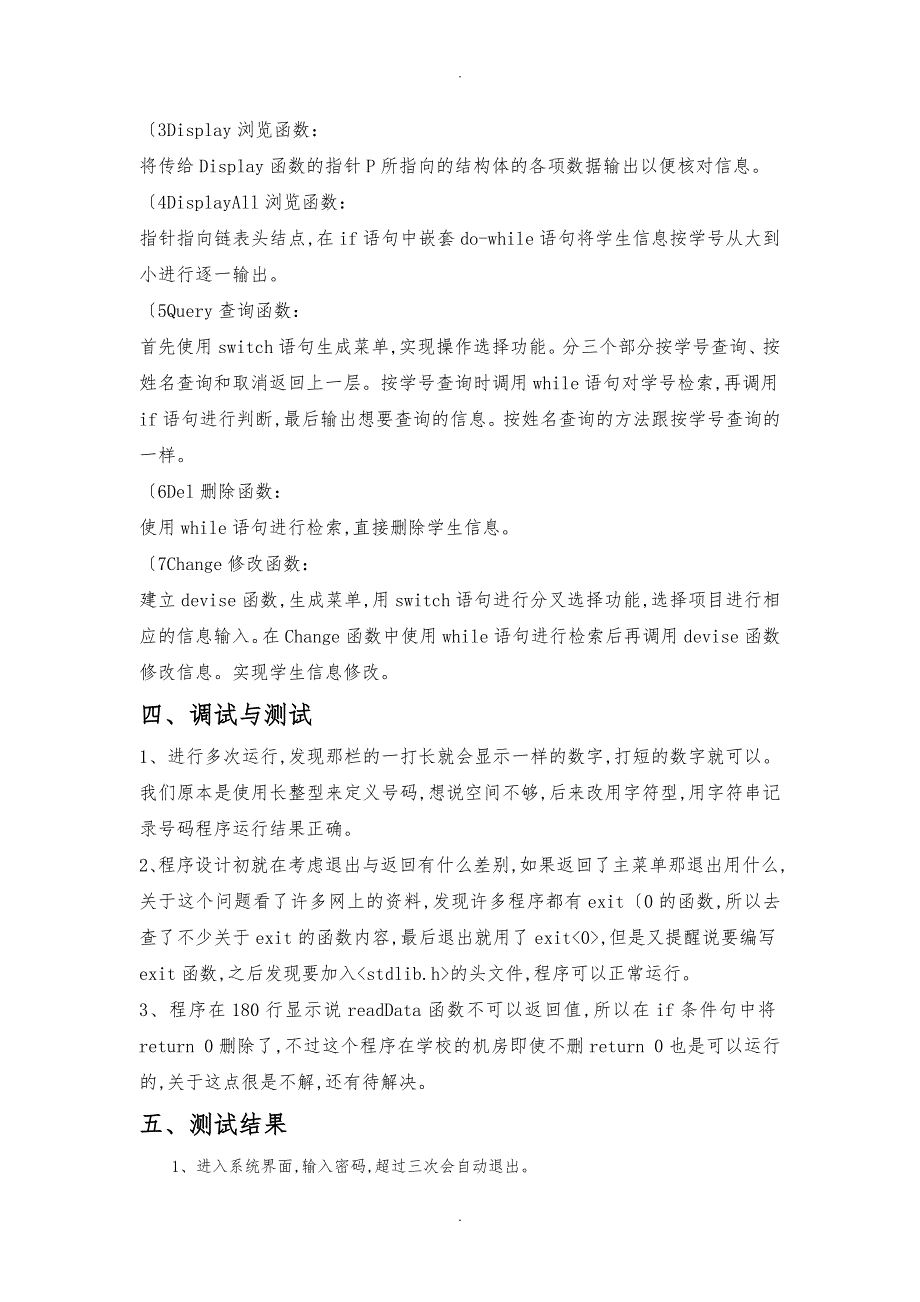 .

〔3Display 浏览函数：

将传给 Display 函数的指针 P 所指向的结构体的各项数据输出以便核对信息。

〔4DisplayAll 浏览函数：

指针指向链表头结点，在 if 语句中嵌套 do-while 语句将学生信息按学号从大到小进行逐一输出。

〔5Query 查询函数：

首先使用 switch 语句生成菜单，实现操作选择功能。分三个部分按学号查询、按姓名查询和取消返回上一层。按学号查询时调用 while 语句对学号检索，再调用 if 语句进行判断，最后输出想要查询的信息。按姓名查询的方法跟按学号查询的一样。

〔6Del 删除函数：

使用 while 语句进行检索，直接删除学生信息。

〔7Change 修改函数：

建立 devise 函数，生成菜单，用 switch 语句进行分叉选择功能，选择项目进行相应的信息输入。在 Change 函数中使用 while 语句进行检索后再调用 devise 函数修改信息。实现学生信息修改。

四、调试与测试

1、进行多次运行，发现那栏的一打长就会显示一样的数字，打短的数字就可以。我们原本是使用长整型来定义号码，想说空间不够，后来改用字符型，用字符串记录号码程序运行结果正确。

2、程序设计初就在考虑退出与返回有什么差别，如果返回了主菜单那退出用什么，关于这个问题看了许多网上的资料，发现许多程序都有 exit〔0 的函数，所以去查了不少关于 exit 的函数内容，最后退出就用了 exit<0>，但是又提醒说要编写 exit 函数，之后发现要加入<stdlib.h>的头文件，程序可以正常运行。

3、程序在 180 行显示说 readData 函数不可以返回值，所以在 if 条件句中将 return 0 删除了，不过这个程序在学校的机房即使不删 return 0 也是可以运行的，关于这点很是不解，还有待解决。

五、测试结果

1、进入系统界面，输入密码，超过三次会自动退出。

.